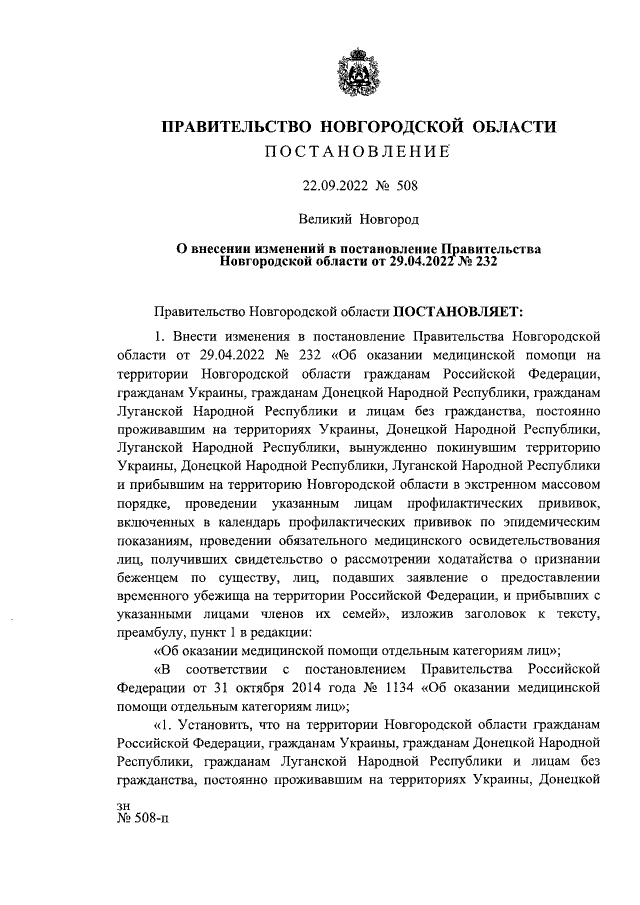 ПРАВИТЕЛЬСТВО НОВГОРОДСКОЙ ОБЛАСТИ

ПОСТАНОВЛЕНИЕ

22.09.2022 № 508

Великий Новгород

О внесении изменений в постановление Правительства Новгородской области от 29.04.2022 № 232

Правительство Новгородской области ПОСТАНОВЛЯЕТ:

1. Внести изменения в постановление Правительства Новгородской области от 29.04.2022 № 232 «Об оказании медицинской помощи на территории Новгородской области гражданам Российской Федерации, гражданам Украины, гражданам Донецкой Народной Республики, гражданам Луганской Народной Республики и лицам без гражданства, постоянно проживавшим на территориях Украины, Донецкой Народной Республики, Луганской Народной Республики, вынужденно покинувшим территорию Украины, Донецкой Народной Республики, Луганской Народной Республики и прибывшим на территорию Новгородской области в экстренном массовом порядке, проведении указанным лицам профилактических прививок, включенных в календарь профилактических прививок по эпидемическим показаниям, проведении обязательного медицинского освидетельствования лиц, получивших свидетельство о рассмотрении ходатайства о признании беженцем по существу, лиц, подавших заявление о предоставлении временного убежища на территории Российской Федерации, и прибывших с указанными лицами членов их семей», изложив заголовок к тексту, преамбулу, пункт 1 в редакции:

«Об оказании медицинской помощи отдельным категориям лиц»;

«В соответствии с постановлением Правительства Российской Федерации от 31 октября 2014 года № 1134 «Об оказании медицинской помощи отдельным категориям лиц»;

«1. Установить, что на территории Новгородской области гражданам Российской Федерации, гражданам Украины, гражданам Донецкой Народной Республики, гражданам Луганской Народной Республики и лицам без гражданства, постоянно проживавшим на территориях Украины, Донецкой

зн
№ 508-п